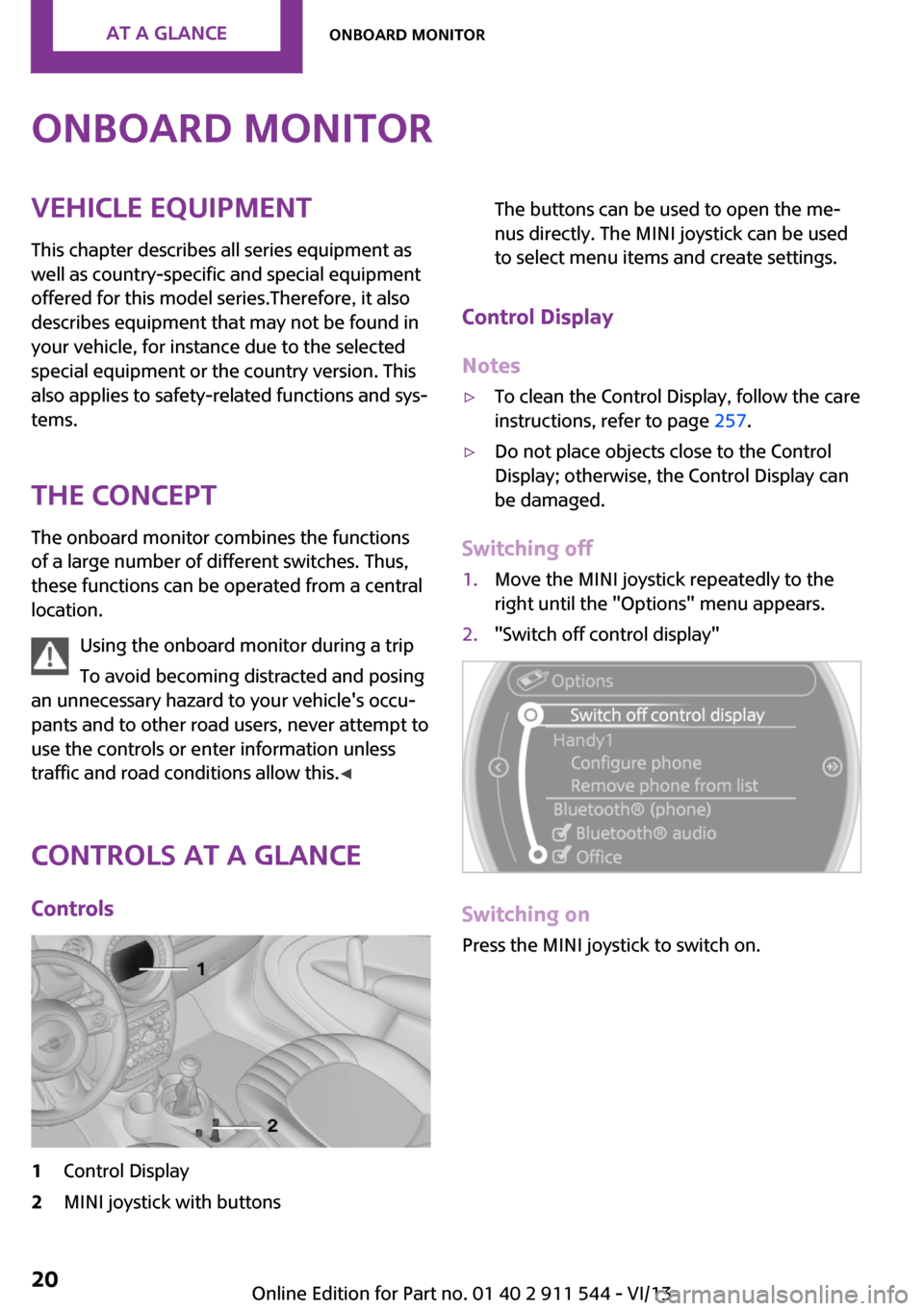 AT A GLANCE

ONBOARD MONITOR

ONBOARD MONITOR

VEHICLE EQUIPMENT

This chapter describes all series equipment as well as country-specific and special equipment offered for this model series.Therefore, it also describes equipment that may not be found in your vehicle, for instance due to the selected special equipment or the country version. This also applies to safety-related functions and systems.

THE CONCEPT

The onboard monitor combines the functions of a large number of different switches. Thus, these functions can be operated from a central location.

Using the onboard monitor during a trip

To avoid becoming distracted and posing an unnecessary hazard to your vehicle's occupants and to other road users, never attempt to use the controls or enter information unless traffic and road conditions allow this.◄

CONTROLS AT A GLANCE

Controls

1

2

1 Control Display

2 MINI joystick with buttons

The buttons can be used to open the menus directly. The MINI joystick can be used to select menu items and create settings.

Control Display

Notes

▷ To clean the Control Display, follow the care instructions, refer to page 257.

▷ Do not place objects close to the Control Display; otherwise, the Control Display can be damaged.

Switching off

1. Move the MINI joystick repeatedly to the right until the "Options" menu appears.

2. "Switch off control display"

Options
Switch off control display
Handy1
Configure phone
Remove phone from list
Bluetooth® (phone)
Bluetooth® audio
Office

Switching on

Press the MINI joystick to switch on.

20

Online Edition for Part no. 01 40 2 911 544 - VI/13

carmanualsonline.info